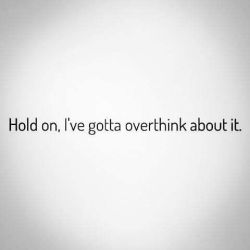 Hold on, I've gotta overthink about it.